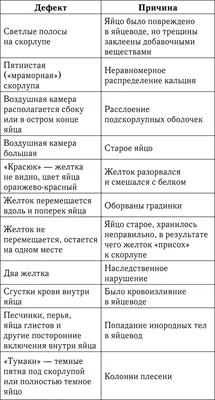 | Дефект | Причина |
|---|---|
| Светлые полосы на скорлупе | Яйцо было повреждено в яйцеводе, но трещины заклеены добавочными веществами |
| Пятнистая («мраморная») скорлупа | Неравномерное распределение кальция |
| Воздушная камера располагается сбоку или в остром конце яйца | Расслоение подскорлупных оболочек |
| Воздушная камера большая | Старое яйцо |
| «Красюк» — желтка не видно, цвет яйца оранжево-красный | Желток разорвался и смешался с белком |
| Желток перемещается вдоль и поперек яйца | Оборваны градинки |
| Желток не перемещается, остается на одном месте | Яйцо старое, хранилось неправильно, в результате чего желток «присох» к скорлупе |
| Два желтка | Наследственное нарушение |
| Сгустки крови внутри яйца | Было кровоизлияние в яйцеводе |
| Песчинки, перья, яйца глистов и другие посторонние включения внутри яйца | Попадание инородных тел в яйцевод |
| «Тумаки» — темные пятна под скорлупой или полностью темное яйцо | Колонии плесени |